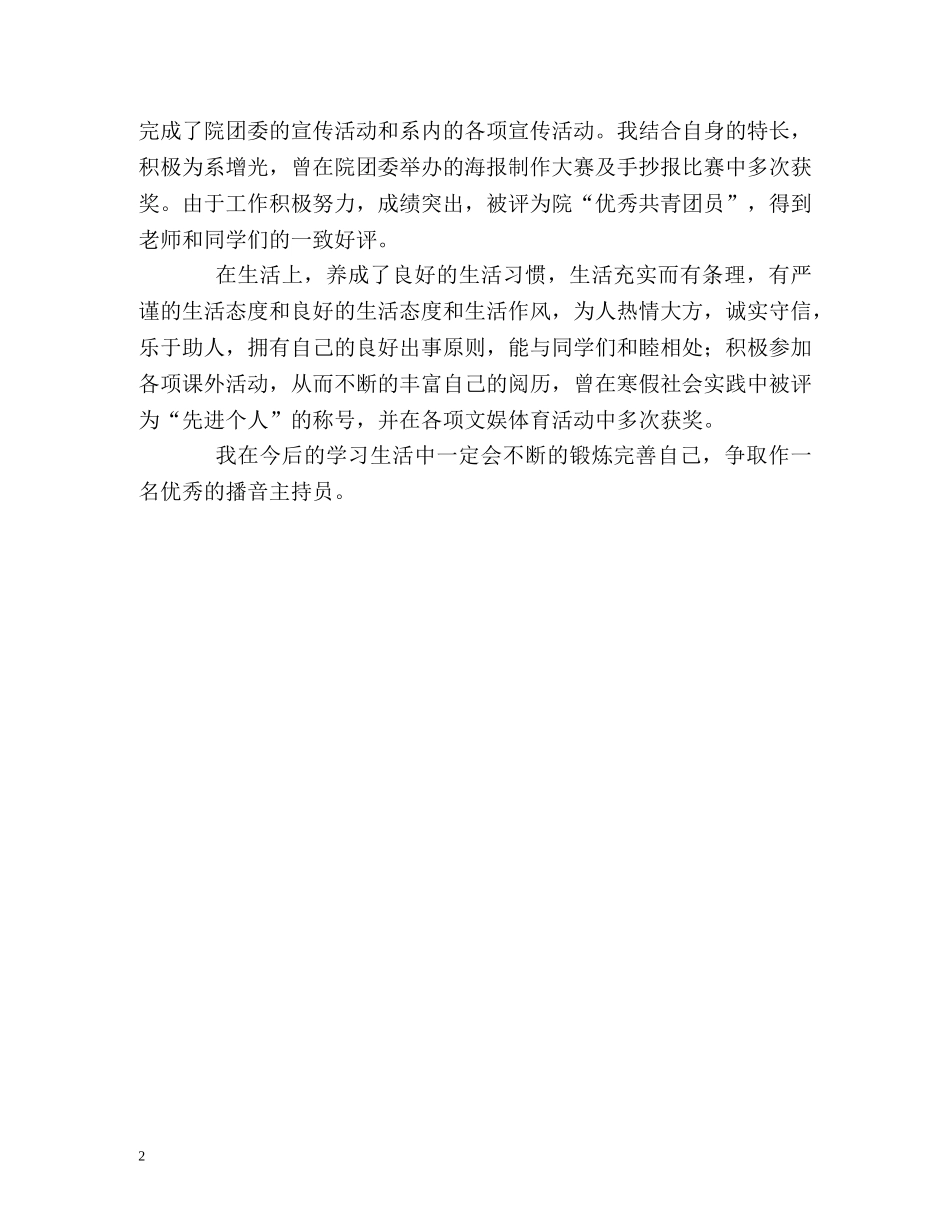 完成了院团委的宣传活动和系内的各项宣传活动。我结合自身的特长，积极为系增光，曾在院团委举办的海报制作大赛及手抄报比赛中多次获奖。由于工作积极努力，成绩突出，被评为院“优秀共青团员”，得到老师和同学们的一致好评。

在生活上，养成了良好的生活习惯，生活充实而有条理，有严谨的生活态度和良好的生活态度和生活作风，为人热情大方，诚实守信，乐于助人，拥有自己的良好出事原则，能与同学们和睦相处；积极参加各项课外活动，从而不断的丰富自己的阅历，曾在寒假社会实践中被评为“先进个人”的称号，并在各项文娱体育活动中多次获奖。

我在今后的学习生活中一定会不断的锻炼完善自己，争取作一名优秀的播音主持员。

2